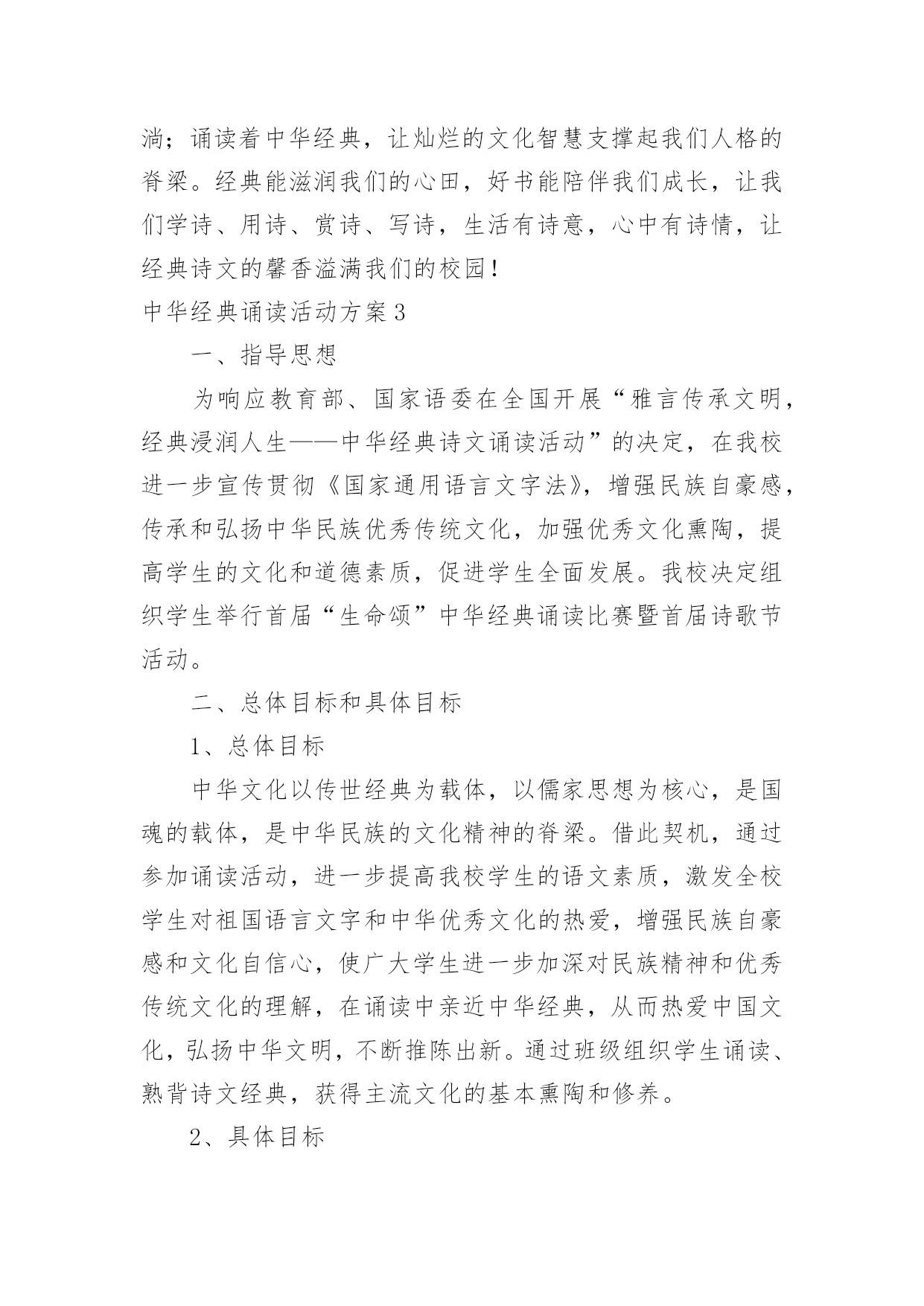 淌；诵读着中华经典，让灿烂的文化智慧支撑起我们人格的脊梁。经典能滋润我们的心田，好书能陪伴我们成长，让我们学诗、用诗、赏诗、写诗，生活有诗意，心中有诗情，让经典诗文的馨香溢满我们的校园！

中华经典诵读活动方案3

一、指导思想

为响应教育部、国家语委在全国开展“雅言传承文明，经典浸润人生——中华经典诗文诵读活动”的决定，在我校进一步宣传贯彻《国家通用语言文字法》，增强民族自豪感，传承和弘扬中华民族优秀传统文化，加强优秀文化熏陶，提高学生的文化和道德素质，促进学生全面发展。我校决定组织学生举行首届“生命颂”中华经典诵读比赛暨首届诗歌节活动。

二、总体目标和具体目标

1、总体目标

中华文化以传世经典为载体，以儒家思想为核心，是国魂的载体，是中华民族的文化精神的脊梁。借此契机，通过参加诵读活动，进一步提高我校学生的语文素质，激发全校学生对祖国语言文字和中华优秀文化的热爱，增强民族自豪感和文化自信心，使广大学生进一步加深对民族精神和优秀传统文化的理解，在诵读中亲近中华经典，从而热爱中国文化，弘扬中华文明，不断推陈出新。通过班级组织学生诵读、熟背诗文经典，获得主流文化的基本熏陶和修养。

2、具体目标